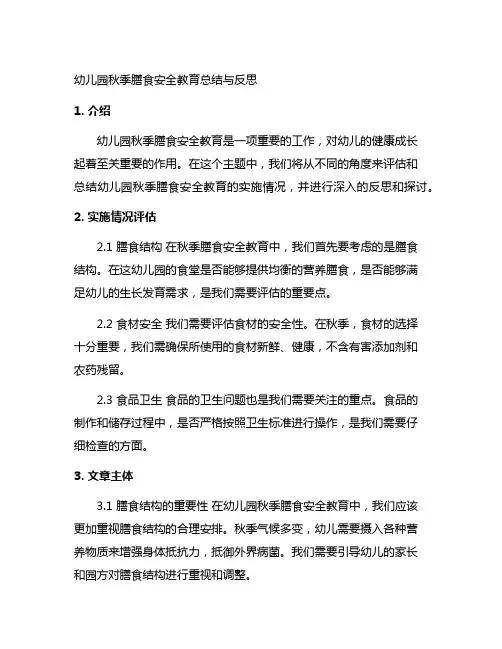 幼儿园秋季膳食安全教育总结与反思

1. 介绍

幼儿园秋季膳食安全教育是一项重要的工作，对幼儿的健康成长起着至关重要的作用。在这个主题中，我们将从不同的角度来评估和总结幼儿园秋季膳食安全教育的实施情况，并进行深入的反思和探讨。

2. 实施情况评估

2.1 膳食结构 在秋季膳食安全教育中，我们首先要考虑的是膳食结构。在这幼儿园的食堂是否能够提供均衡的营养膳食，是否能够满足幼儿的生长发育需求，是我们需要评估的重要点。

2.2 食材安全 我们需要评估食材的安全性。在秋季，食材的选择十分重要，我们需确保所使用的食材新鲜、健康，不含有害添加剂和农药残留。

2.3 食品卫生 食品的卫生问题也是我们需要关注的重点。食品的制作和储存过程中，是否严格按照卫生标准进行操作，是我们需要仔细检查的方面。

3. 文章主体

3.1 膳食结构的重要性 在幼儿园秋季膳食安全教育中，我们应该更加重视膳食结构的合理安排。秋季气候多变，幼儿需要摄入各种营养物质来增强身体抵抗力，抵御外界病菌。我们需要引导幼儿的家长和园方对膳食结构进行重视和调整。